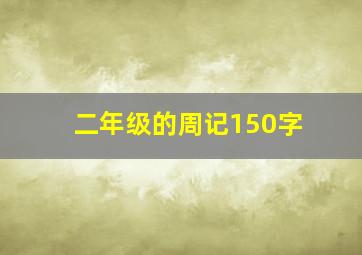 二年级的周记150字